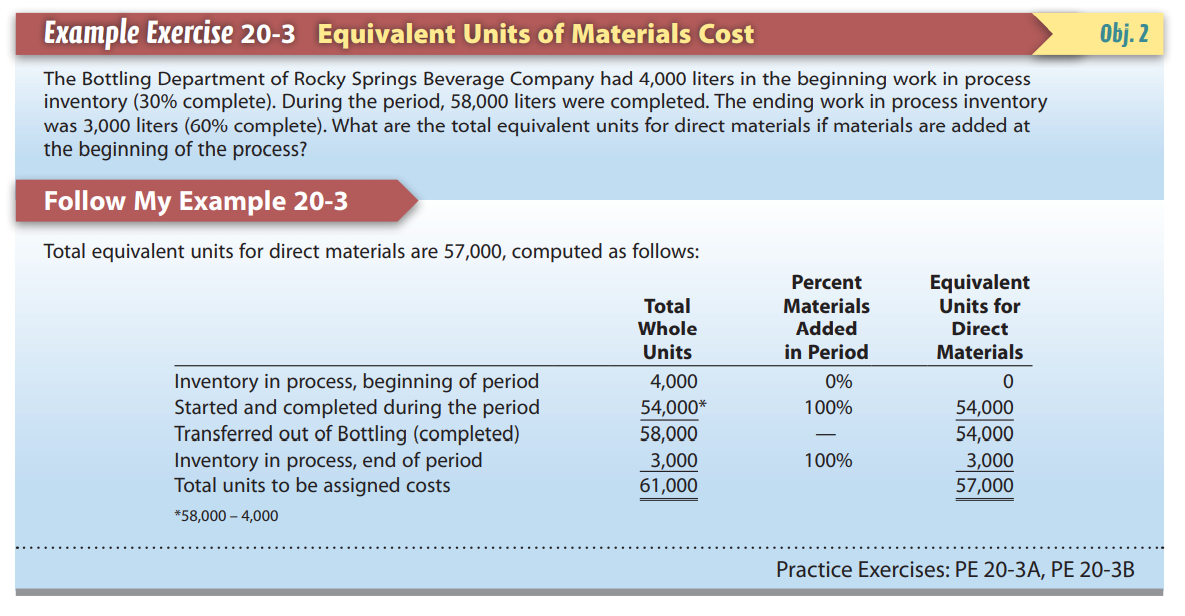 Example Exercise 20-3 Equivalent Units of Materials Cost

Obj. 2

The Bottling Department of Rocky Springs Beverage Company had 4,000 liters in the beginning work in process inventory (30% complete). During the period, 58,000 liters were completed. The ending work in process inventory was 3,000 liters (60% complete). What are the total equivalent units for direct materials if materials are added at the beginning of the process?

Follow My Example 20-3

Total equivalent units for direct materials are 57,000, computed as follows:

| | Total Whole Units | Percent Materials Added in Period | Equivalent Units for Direct Materials |
|---|---|---|---|
| Inventory in process, beginning of period | 4,000 | 0% | 0 |
| Started and completed during the period | 54,000* | 100% | 54,000 |
| Transferred out of Bottling (completed) | 58,000 | — | 54,000 |
| Inventory in process, end of period | 3,000 | 100% | 3,000 |
| Total units to be assigned costs | 61,000 | | 57,000 |

*58,000 – 4,000

Practice Exercises: PE 20-3A, PE 20-3B